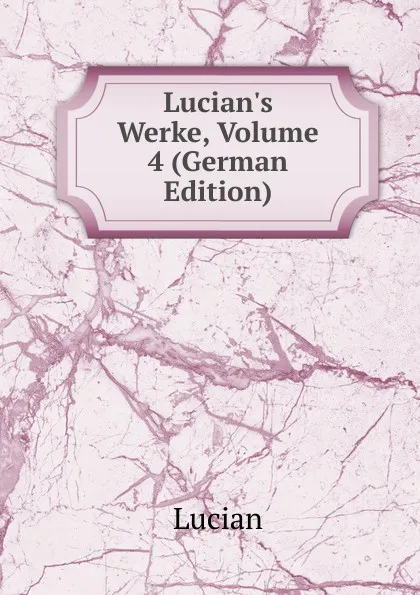 Lucian's Werke, Volume 4 (German Edition)

Lucian